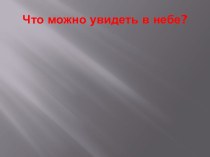 Что можно увидеть в небе?